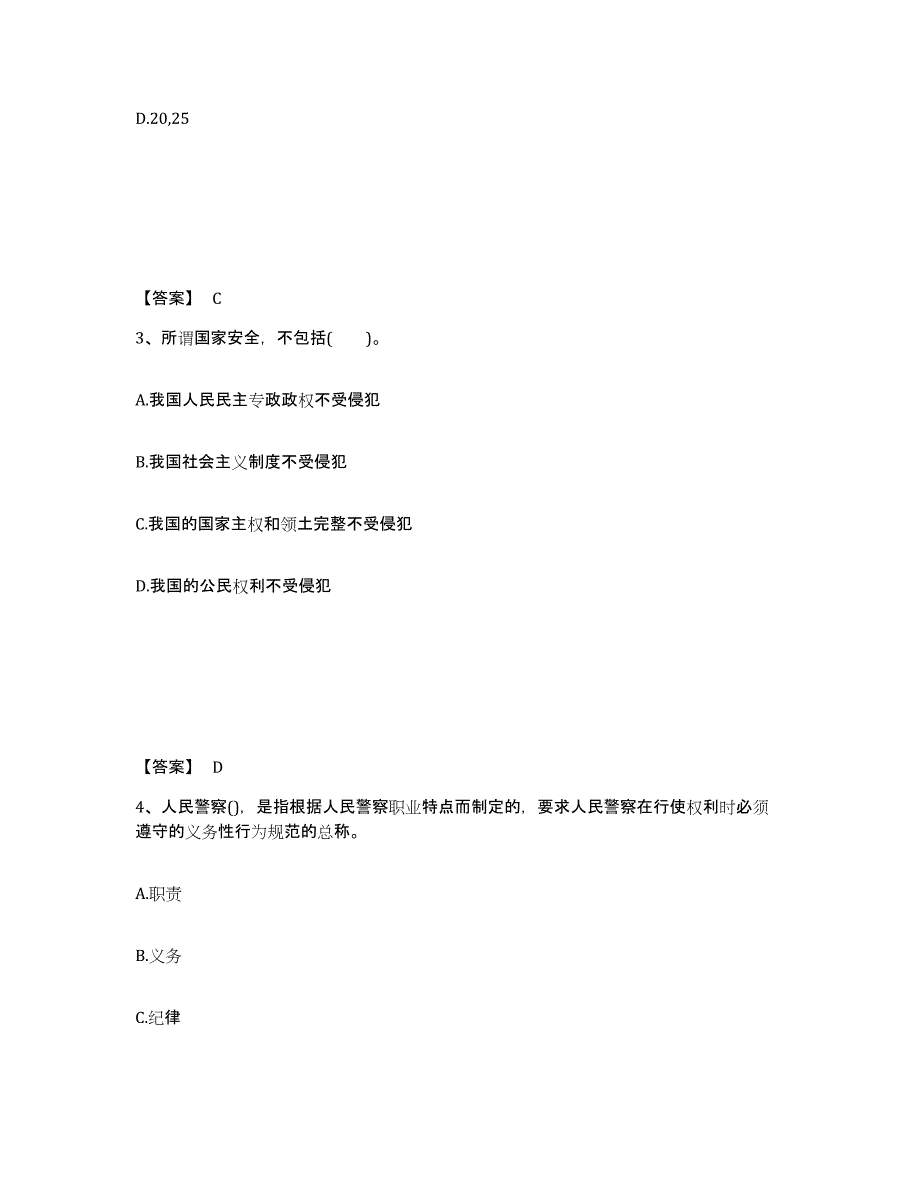 D.20,25

【答案】 C

3、所谓国家安全，不包括(　　)。

A.我国人民民主专政政权不受侵犯

B.我国社会主义制度不受侵犯

C.我国的国家主权和领土完整不受侵犯

D.我国的公民权利不受侵犯

【答案】 D

4、人民警察()，是指根据人民警察职业特点而制定的，要求人民警察在行使权利时必须遵守的义务性行为规范的总称。

A.职责

B.义务

C.纪律